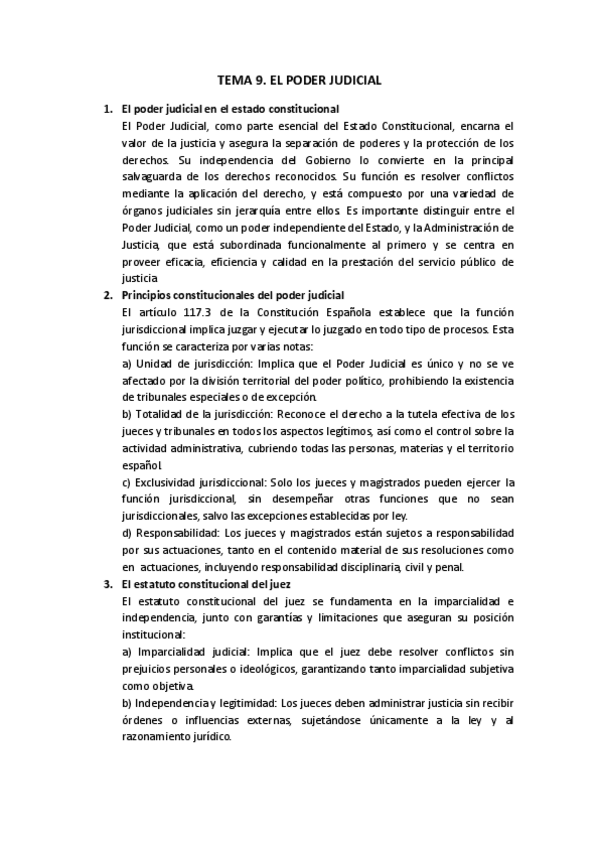 TEMA 9. EL PODER JUDICIAL

1. El poder judicial en el estado constitucional
El Poder Judicial, como parte esencial del Estado Constitucional, encarna el valor de la justicia y asegura la separación de poderes y la protección de los derechos. Su independencia del Gobierno lo convierte en la principal salvaguarda de los derechos reconocidos. Su función es resolver conflictos mediante la aplicación del derecho, y está compuesto por una variedad de órganos judiciales sin jerarquía entre ellos. Es importante distinguir entre el Poder Judicial, como un poder independiente del Estado, y la Administración de Justicia, que está subordinada funcionalmente al primero y se centra en proveer eficacia, eficiencia y calidad en la prestación del servicio público de justicia

2. Principios constitucionales del poder judicial
El artículo 117.3 de la Constitución Española establece que la función jurisdiccional implica juzgar y ejecutar lo juzgado en todo tipo de procesos. Esta función se caracteriza por varias notas:
a) Unidad de jurisdicción: Implica que el Poder Judicial es único y no se ve afectado por la división territorial del poder político, prohibiendo la existencia de tribunales especiales o de excepción.
b) Totalidad de la jurisdicción: Reconoce el derecho a la tutela efectiva de los jueces y tribunales en todos los aspectos legítimos, así como el control sobre la actividad administrativa, cubriendo todas las personas, materias y el territorio español.
c) Exclusividad jurisdiccional: Solo los jueces y magistrados pueden ejercer la función jurisdiccional, sin desempeñar otras funciones que no sean jurisdiccionales, salvo las excepciones establecidas por ley.
d) Responsabilidad: Los jueces y magistrados están sujetos a responsabilidad por sus actuaciones, tanto en el contenido material de sus resoluciones como en actuaciones, incluyendo responsabilidad disciplinaria, civil y penal.

3. El estatuto constitucional del juez
El estatuto constitucional del juez se fundamenta en la imparcialidad e independencia, junto con garantías y limitaciones que aseguran su posición institucional:
a) Imparcialidad judicial: Implica que el juez debe resolver conflictos sin prejuicios personales o ideológicos, garantizando tanto imparcialidad subjetiva como objetiva.
b) Independencia y legitimidad: Los jueces deben administrar justicia sin recibir órdenes o influencias externas, sujetándose únicamente a la ley y al razonamiento jurídico.